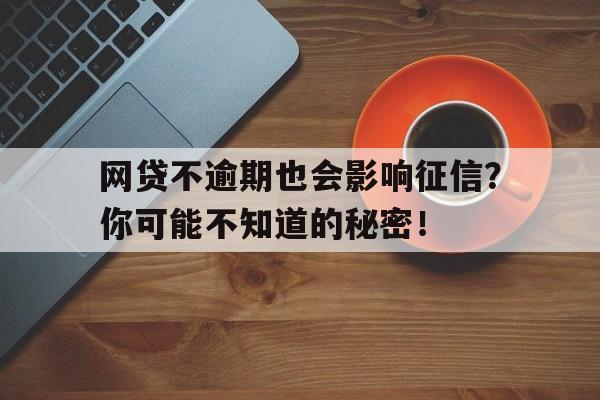 网贷不逾期也会影响征信？
你可能不知道的秘密！